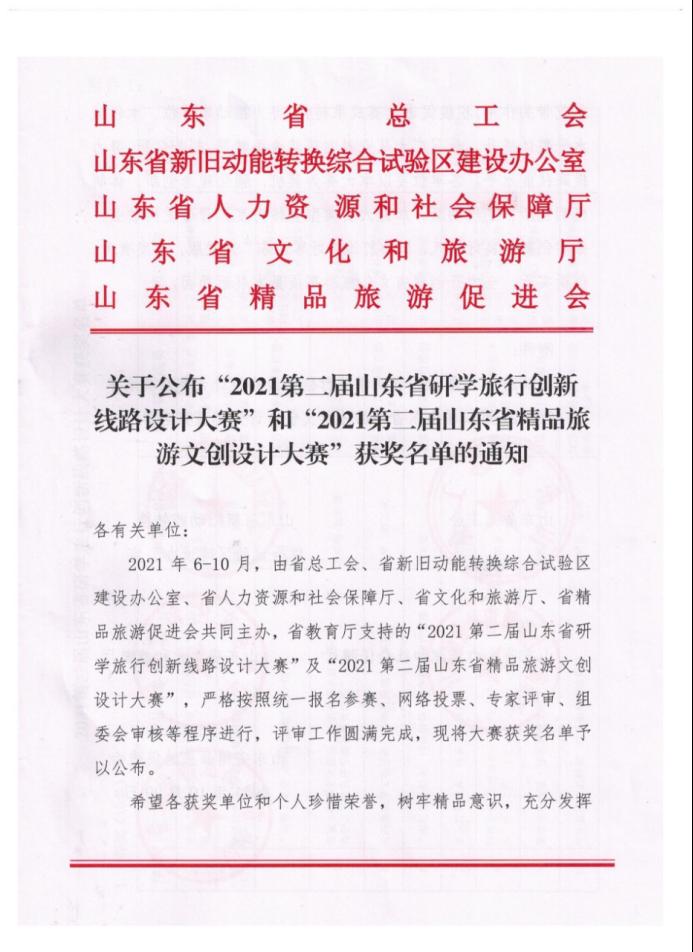 山东省总工会
山东省新旧动能转换综合试验区建设办公室
山东省人力资源和社会保障厅
山东省文化和旅游厅
山东省精品旅游促进会

关于公布“2021第二届山东省研学旅行创新线路设计大赛”和“2021第二届山东省精品旅游文创设计大赛”获奖名单的通知

各有关单位：

2021年6-10月，由省总工会、省新旧动能转换综合试验区建设办公室、省人力资源和社会保障厅、省文化和旅游厅、省精品旅游促进会共同主办，省教育厅支持的“2021第二届山东省研学旅行创新线路设计大赛”及“2021第二届山东省精品旅游文创设计大赛”，严格按照统一报名参赛、网络投票、专家评审、组委会审核等程序进行，评审工作圆满完成，现将大赛获奖名单予以公布。

希望各获奖单位和个人珍惜荣誉，树牢精品意识，充分发挥